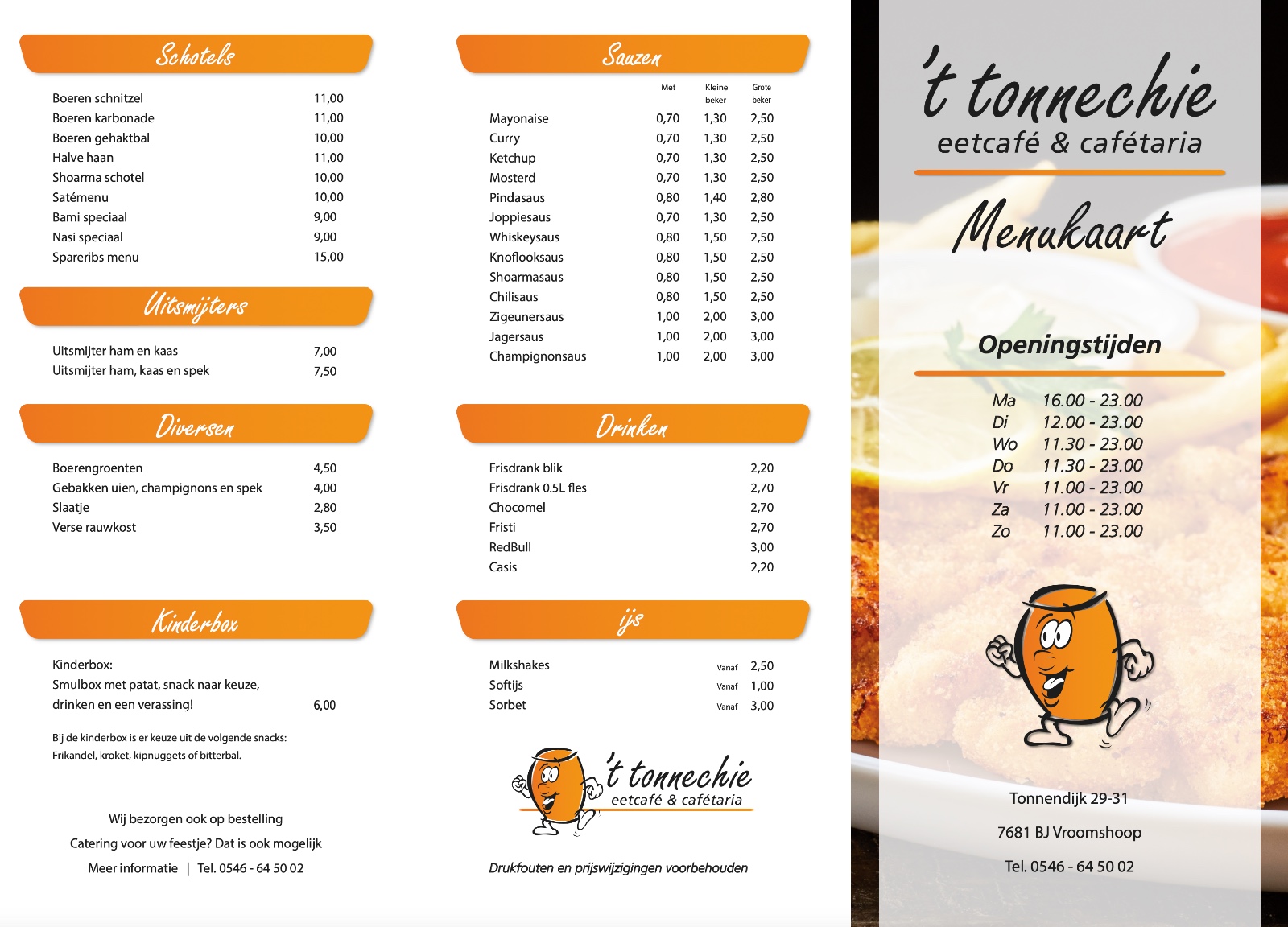 Schotels

Boeren schnitzel 11,00
Boeren karbonade 11,00
Boeren gehaktbal 10,00
Halve haan 11,00
Shoarma schotel 10,00
Satémenu 10,00
Bami speciaal 9,00
Nasi speciaal 9,00
Spareribs menu 15,00

Uitsmijters

Uitsmijter ham en kaas 7,00
Uitsmijter ham, kaas en spek 7,50

Diversen

Boerengroenten 4,50
Gebakken uien, champignons en spek 4,00
Slaatje 2,80
Verse rauwkost 3,50

Kinderbox

Kinderbox:
Smulbox met patat, snack naar keuze, drinken en een verassing! 6,00

Bij de kinderbox is er keuze uit de volgende snacks:
Frikandel, kroket, kipnuggets of bitterbal.

Wij bezorgen ook op bestelling
Catering voor uw feestje? Dat is ook mogelijk
Meer informatie | Tel. 0546 - 64 50 02

Sauzen

|  | Met | Kleine beker | Grote beker |
|---|---|---|---|
| Mayonaise | 0,70 | 1,30 | 2,50 |
| Curry | 0,70 | 1,30 | 2,50 |
| Ketchup | 0,70 | 1,30 | 2,50 |
| Mosterd | 0,70 | 1,30 | 2,50 |
| Pindasaus | 0,80 | 1,40 | 2,80 |
| Joppiesaus | 0,70 | 1,30 | 2,50 |
| Whiskeysaus | 0,80 | 1,50 | 2,50 |
| Knoflooksaus | 0,80 | 1,50 | 2,50 |
| Shoarmasaus | 0,80 | 1,50 | 2,50 |
| Chilisaus | 0,80 | 1,50 | 2,50 |
| Zigeunersaus | 1,00 | 2,00 | 3,00 |
| Jagersaus | 1,00 | 2,00 | 3,00 |
| Champignonsaus | 1,00 | 2,00 | 3,00 |

Drinken

Frisdrank blik 2,20
Frisdrank 0.5L fles 2,70
Chocomel 2,70
Fristi 2,70
RedBull 3,00
Casis 2,20

ijs

Milkshakes Vanaf 2,50
Softijs Vanaf 1,00
Sorbet Vanaf 3,00

't tonnechie
eetcafé & cafétaria

Drukfouten en prijswijzigingen voorbehouden

't tonnechie
eetcafé & cafétaria

Menukaart

Openingstijden

Ma 16.00 - 23.00
Di 12.00 - 23.00
Wo 11.30 - 23.00
Do 11.30 - 23.00
Vr 11.00 - 23.00
Za 11.00 - 23.00
Zo 11.00 - 23.00

Tonnendijk 29-31
7681 BJ Vroomshoop
Tel. 0546 - 64 50 02